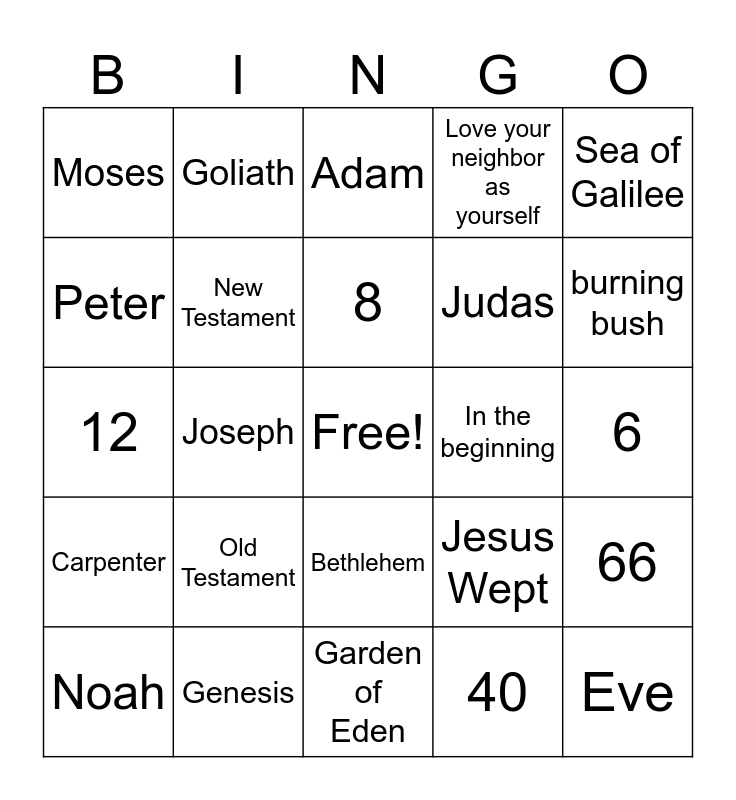 | B | I | N | G | O |
|---|---|---|---|---|
| Moses | Goliath | Adam | Love your neighbor as yourself | Sea of Galilee |
| Peter | New Testament | 8 | Judas | burning bush |
| 12 | Joseph | Free! | In the beginning | 6 |
| Carpenter | Old Testament | Bethlehem | Jesus Wept | 66 |
| Noah | Genesis | Garden of Eden | 40 | Eve |